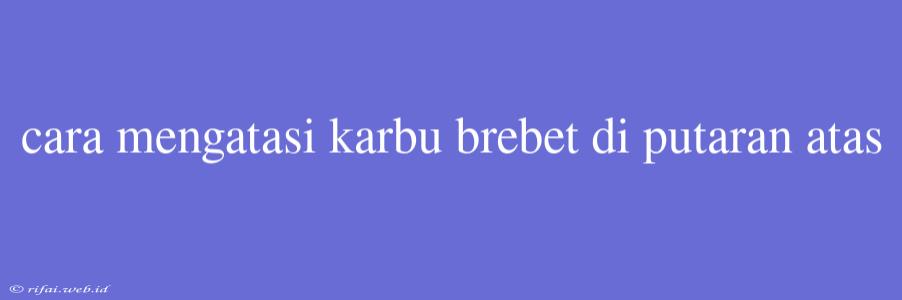 cara mengatasi karbu brebet di putaran atas

© rifai.web.id